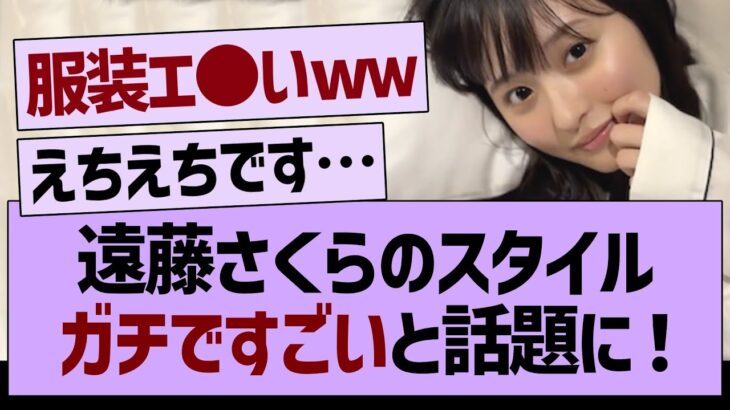 服装エ●いww

えちえちです…

遠藤さくらのスタイル
ガチですごいと話題に！